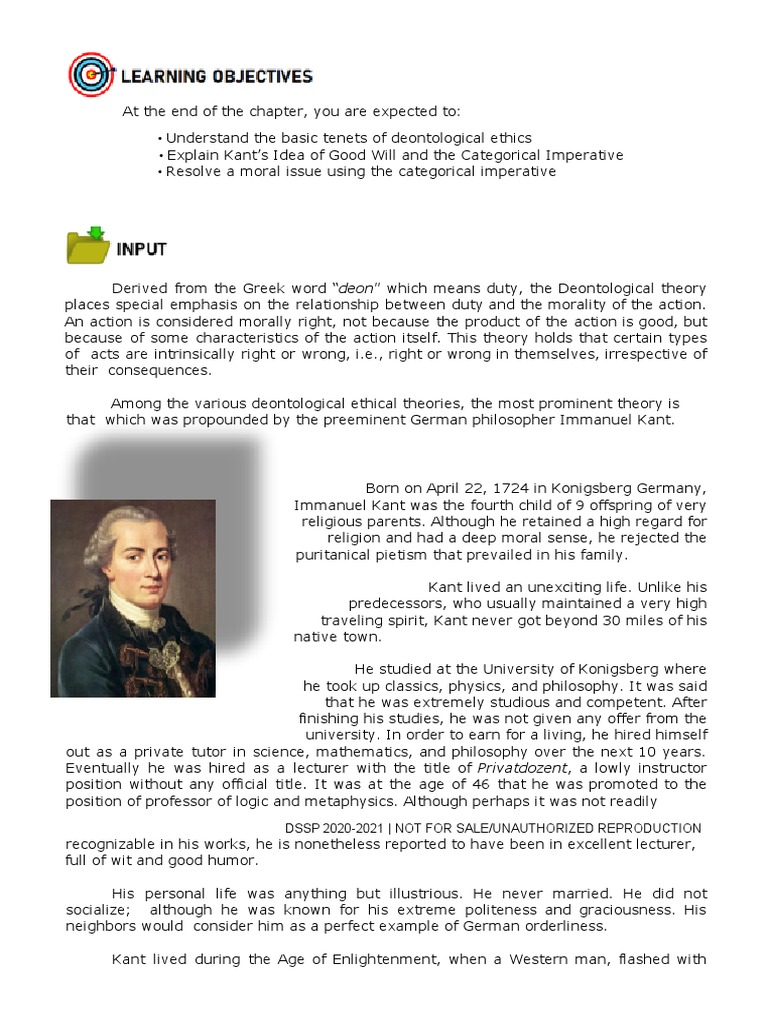 LEARNING OBJECTIVES

At the end of the chapter, you are expected to:

• Understand the basic tenets of deontological ethics
• Explain Kant's Idea of Good Will and the Categorical Imperative
• Resolve a moral issue using the categorical imperative

INPUT

Derived from the Greek word "deon" which means duty, the Deontological theory places special emphasis on the relationship between duty and the morality of the action. An action is considered morally right, not because the product of the action is good, but because of some characteristics of the action itself. This theory holds that certain types of acts are intrinsically right or wrong, i.e., right or wrong in themselves, irrespective of their consequences.

Among the various deontological ethical theories, the most prominent theory is that which was propounded by the preeminent German philosopher Immanuel Kant.

Born on April 22, 1724 in Konigsberg Germany, Immanuel Kant was the fourth child of 9 offspring of very religious parents. Although he retained a high regard for religion and had a deep moral sense, he rejected the puritanical pietism that prevailed in his family.

Kant lived an unexciting life. Unlike his predecessors, who usually maintained a very high traveling spirit, Kant never got beyond 30 miles of his native town.

He studied at the University of Konigsberg where he took up classics, physics, and philosophy. It was said that he was extremely studious and competent. After finishing his studies, he was not given any offer from the university. In order to earn for a living, he hired himself out as a private tutor in science, mathematics, and philosophy over the next 10 years. Eventually he was hired as a lecturer with the title of Privatdozent, a lowly instructor position without any official title. It was at the age of 46 that he was promoted to the position of professor of logic and metaphysics. Although perhaps it was not readily

DSSP 2020-2021 | NOT FOR SALE/UNAUTHORIZED REPRODUCTION

recognizable in his works, he is nonetheless reported to have been in excellent lecturer, full of wit and good humor.

His personal life was anything but illustrious. He never married. He did not socialize; although he was known for his extreme politeness and graciousness. His neighbors would consider him as a perfect example of German orderliness.

Kant lived during the Age of Enlightenment, when a Western man, flashed with